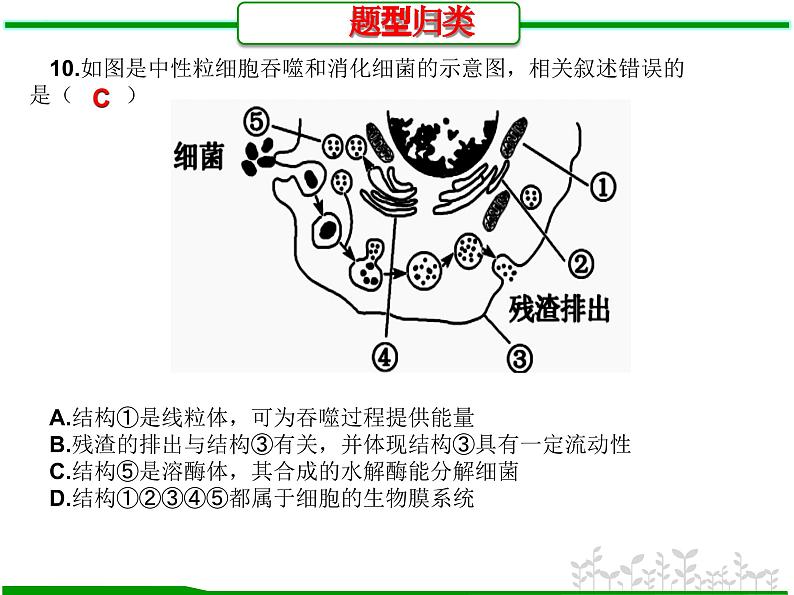 题型归类

10.如图是中性粒细胞吞噬和消化细菌的示意图，相关叙述错误的是（ C ）

⑤
细菌
①
②
残渣排出
④
③

A.结构①是线粒体，可为吞噬过程提供能量
B.残渣的排出与结构③有关，并体现结构③具有一定流动性
C.结构⑤是溶酶体，其合成的水解酶能分解细菌
D.结构①②③④⑤都属于细胞的生物膜系统